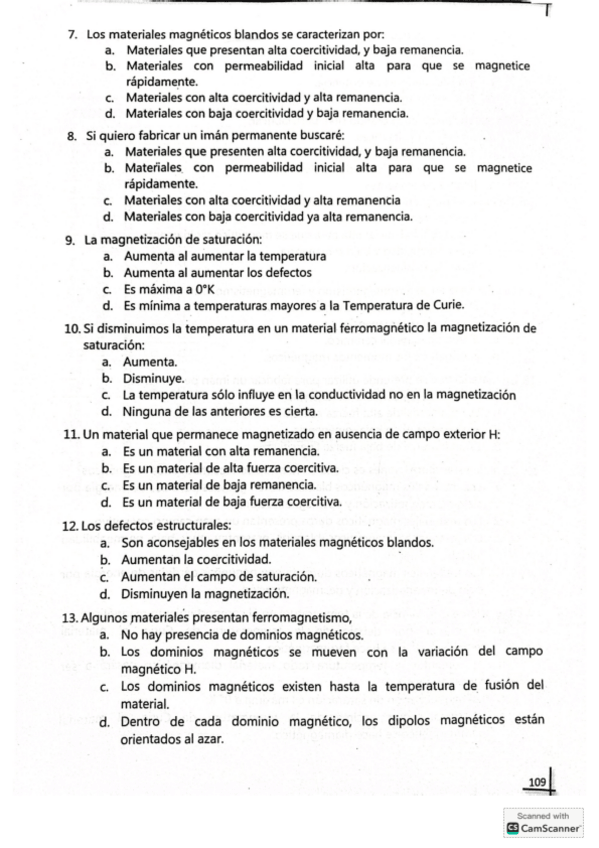 7. Los materiales magnéticos blandos se caracterizan por:
a. Materiales que presentan alta coercitividad, y baja remanencia.
b. Materiales con permeabilidad inicial alta para que se magnetice rápidamente.
c. Materiales con alta coercitividad y alta remanencia.
d. Materiales con baja coercitividad y baja remanencia.

8. Si quiero fabricar un imán permanente buscaré:
a. Materiales que presenten alta coercitividad, y baja remanencia.
b. Materiales con permeabilidad inicial alta para que se magnetice rápidamente.
c. Materiales con alta coercitividad y alta remanencia
d. Materiales con baja coercitividad ya alta remanencia.

9. La magnetización de saturación:
a. Aumenta al aumentar la temperatura
b. Aumenta al aumentar los defectos
c. Es máxima a 0°K
d. Es mínima a temperaturas mayores a la Temperatura de Curie.

10. Si disminuimos la temperatura en un material ferromagnético la magnetización de saturación:
a. Aumenta.
b. Disminuye.
c. La temperatura sólo influye en la conductividad no en la magnetización
d. Ninguna de las anteriores es cierta.

11. Un material que permanece magnetizado en ausencia de campo exterior H:
a. Es un material con alta remanencia.
b. Es un material de alta fuerza coercitiva.
c. Es un material de baja remanencia.
d. Es un material de baja fuerza coercitiva.

12. Los defectos estructurales:
a. Son aconsejables en los materiales magnéticos blandos.
b. Aumentan la coercitividad.
c. Aumentan el campo de saturación.
d. Disminuyen la magnetización.

13. Algunos materiales presentan ferromagnetismo,
a. No hay presencia de dominios magnéticos.
b. Los dominios magnéticos se mueven con la variación del campo magnético H.
c. Los dominios magnéticos existen hasta la temperatura de fusión del material.
d. Dentro de cada dominio magnético, los dipolos magnéticos están orientados al azar.

109

Scanned with
CamScanner